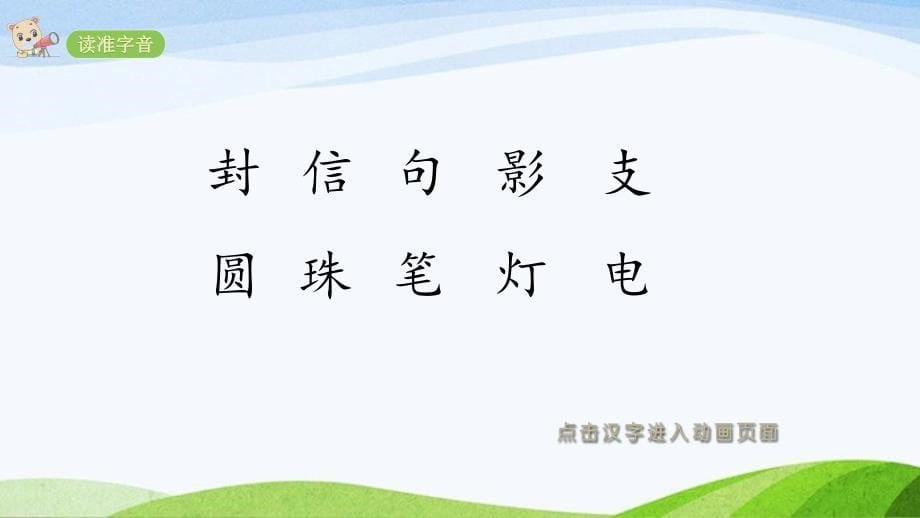 读准字音

封 信 句 影 支

圆 珠 笔 灯 电

点击汉字进入动画页面